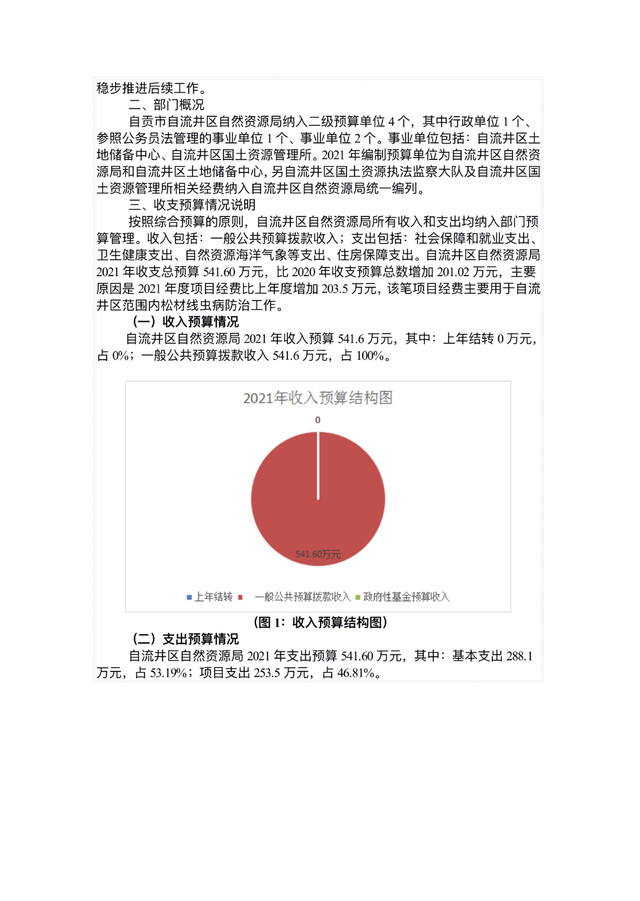 稳步推进后续工作。

二、部门概况

自贡市自流井区自然资源局纳入二级预算单位 4 个，其中行政单位 1 个、参照公务员法管理的事业单位 1 个、事业单位 2 个。事业单位包括：自流井区土地储备中心、自流井区国土资源管理所。2021 年编制预算单位为自流井区自然资源局和自流井区土地储备中心，另自流井区国土资源执法监察大队及自流井区国土资源管理所相关经费纳入自流井区自然资源局统一编列。

三、收支预算情况说明

按照综合预算的原则，自流井区自然资源局所有收入和支出均纳入部门预算管理。收入包括：一般公共预算拨款收入；支出包括：社会保障和就业支出、卫生健康支出、自然资源海洋气象等支出、住房保障支出。自流井区自然资源局 2021 年收支总预算 541.60 万元，比 2020 年收支预算总数增加 201.02 万元，主要原因是 2021 年度项目经费比上年度增加 203.5 万元，该笔项目经费主要用于自流井区范围内松材线虫病防治工作。

（一）收入预算情况

自流井区自然资源局 2021 年收入预算 541.6 万元，其中：上年结转 0 万元，占 0%；一般公共预算拨款收入 541.6 万元，占 100%。

2021年收入预算结构图

0

541.60万元

上年结转　一般公共预算拨款收入　政府性基金预算收入

（图 1：收入预算结构图）

（二）支出预算情况

自流井区自然资源局 2021 年支出预算 541.60 万元，其中：基本支出 288.1 万元，占 53.19%；项目支出 253.5 万元，占 46.81%。